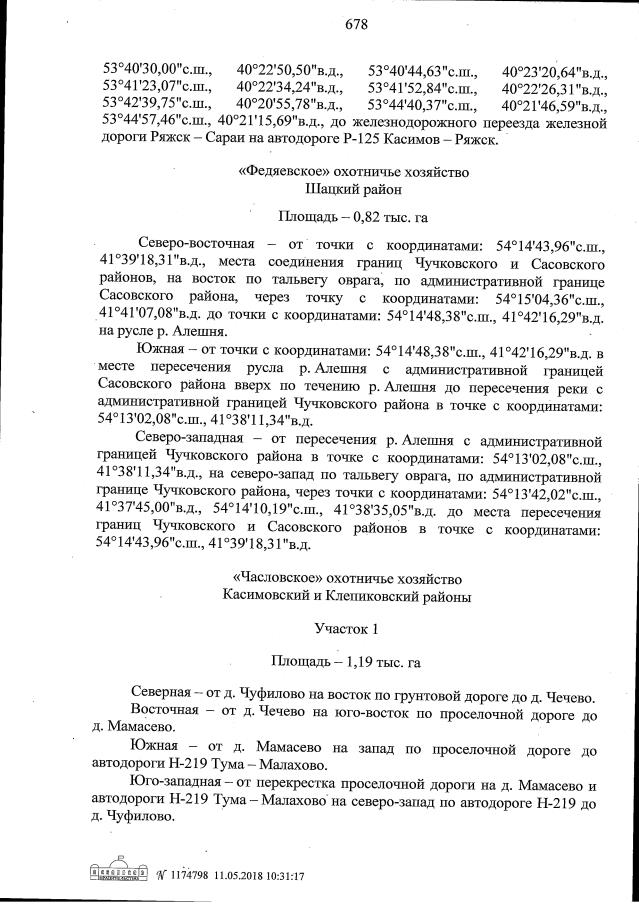 678

53°40'30,00"с.ш., 40°22'50,50"в.д., 53°40'44,63"с.ш., 40°23'20,64"в.д., 53°41'23,07"с.ш., 40°22'34,24"в.д., 53°41'52,84"с.ш., 40°22'26,31"в.д., 53°42'39,75"с.ш., 40°20'55,78"в.д., 53°44'40,37"с.ш., 40°21'46,59"в.д., 53°44'57,46"с.ш., 40°21'15,69"в.д., до железнодорожного переезда железной дороги Ряжск – Сараи на автодороге Р-125 Касимов – Ряжск.

«Федяевское» охотничье хозяйство
Шацкий район

Площадь – 0,82 тыс. га

Северо-восточная – от точки с координатами: 54°14'43,96"с.ш., 41°39'18,31"в.д., места соединения границ Чучковского и Сасовского районов, на восток по тальвегу оврага, по административной границе Сасовского района, через точку с координатами: 54°15'04,36"с.ш., 41°41'07,08"в.д. до точки с координатами: 54°14'48,38"с.ш., 41°42'16,29"в.д. на русле р. Алешня.

Южная – от точки с координатами: 54°14'48,38"с.ш., 41°42'16,29"в.д. в месте пересечения русла р. Алешня с административной границей Сасовского района вверх по течению р. Алешня до пересечения реки с административной границей Чучковского района в точке с координатами: 54°13'02,08"с.ш., 41°38'11,34"в.д.

Северо-западная – от пересечения р. Алешня с административной границей Чучковского района в точке с координатами: 54°13'02,08"с.ш., 41°38'11,34"в.д., на северо-запад по тальвегу оврага, по административной границе Чучковского района, через точки с координатами: 54°13'42,02"с.ш., 41°37'45,00"в.д., 54°14'10,19"с.ш., 41°38'35,05"в.д. до места пересечения границ Чучковского и Сасовского районов в точке с координатами: 54°14'43,96"с.ш., 41°39'18,31"в.д.

«Часловское» охотничье хозяйство
Касимовский и Клепиковский районы

Участок 1

Площадь – 1,19 тыс. га

Северная – от д. Чуфилово на восток по грунтовой дороге до д. Чечево.

Восточная – от д. Чечево на юго-восток по проселочной дороге до д. Мамасево.

Южная – от д. Мамасево на запад по проселочной дороге до автодороги Н-219 Тума – Малахово.

Юго-западная – от перекрестка проселочной дороги на д. Мамасево и автодороги Н-219 Тума – Малахово на северо-запад по автодороге Н-219 до д. Чуфилово.

№ 1174798 11.05.2018 10:31:17